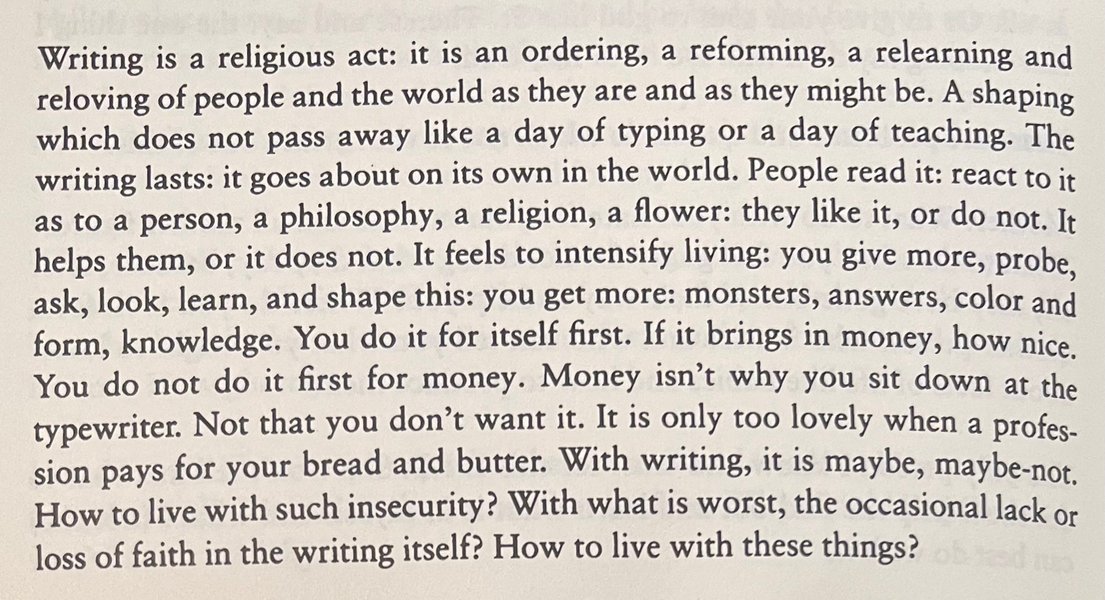 Writing is a religious act: it is an ordering, a reforming, a relearning and reloving of people and the world as they are and as they might be. A shaping which does not pass away like a day of typing or a day of teaching. The writing lasts: it goes about on its own in the world. People read it: react to it as to a person, a philosophy, a religion, a flower: they like it, or do not. It helps them, or it does not. It feels to intensify living: you give more, probe, ask, look, learn, and shape this: you get more: monsters, answers, color and form, knowledge. You do it for itself first. If it brings in money, how nice. You do not do it first for money. Money isn't why you sit down at the typewriter. Not that you don't want it. It is only too lovely when a profession pays for your bread and butter. With writing, it is maybe, maybe-not. How to live with such insecurity? With what is worst, the occasional lack or loss of faith in the writing itself? How to live with these things?